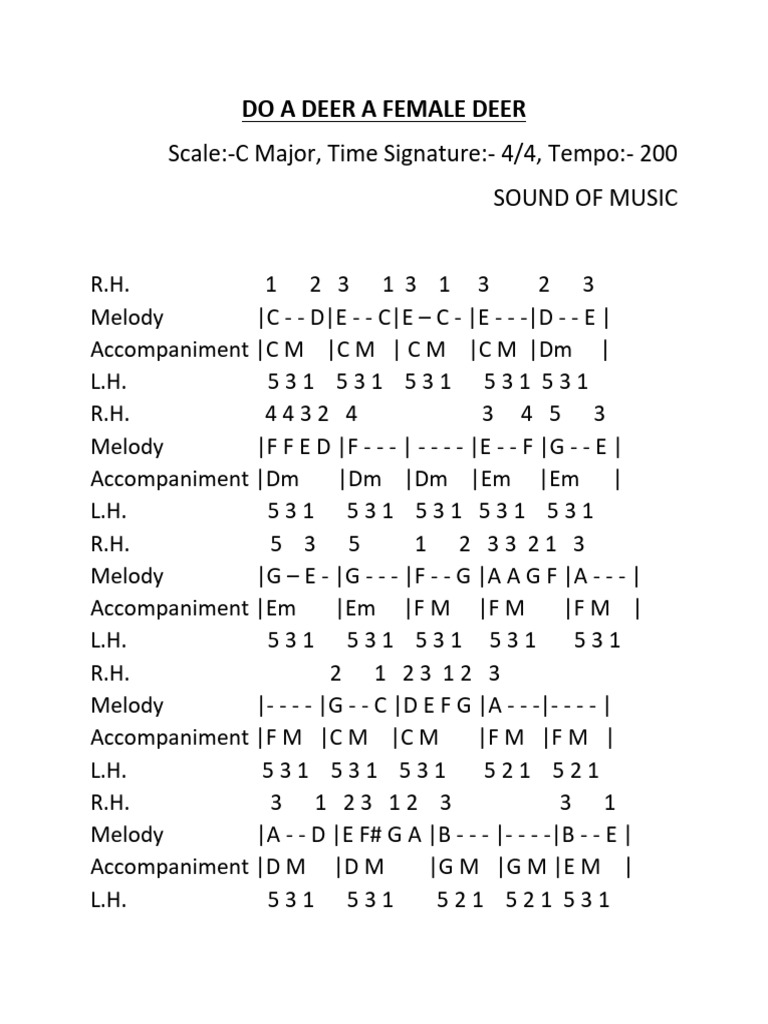 DO A DEER A FEMALE DEER

Scale:-C Major, Time Signature:- 4/4, Tempo:- 200

SOUND OF MUSIC

R.H. 1 2 3 1 3 1 3 2 3
Melody |C - - D|E - - C|E – C - |E - - -|D - - E |
Accompaniment |C M |C M | C M |C M |Dm |
L.H. 5 3 1 5 3 1 5 3 1 5 3 1 5 3 1
R.H. 4 4 3 2 4 3 4 5 3
Melody |F F E D |F - - - | - - - - |E - - F |G - - E |
Accompaniment |Dm |Dm |Dm |Em |Em |
L.H. 5 3 1 5 3 1 5 3 1 5 3 1 5 3 1
R.H. 5 3 5 1 2 3 3 2 1 3
Melody |G – E - |G - - - |F - - G |A A G F |A - - - |
Accompaniment |Em |Em |F M |F M |F M |
L.H. 5 3 1 5 3 1 5 3 1 5 3 1 5 3 1
R.H. 2 1 2 3 1 2 3
Melody |- - - - |G - - C |D E F G |A - - -|- - - - |
Accompaniment |F M |C M |C M |F M |F M |
L.H. 5 3 1 5 3 1 5 3 1 5 2 1 5 2 1
R.H. 3 1 2 3 1 2 3 3 1
Melody |A - - D |E F# G A |B - - - |- - - -|B - - E |
Accompaniment |D M |D M |G M |G M |E M |
L.H. 5 3 1 5 3 1 5 2 1 5 2 1 5 3 1